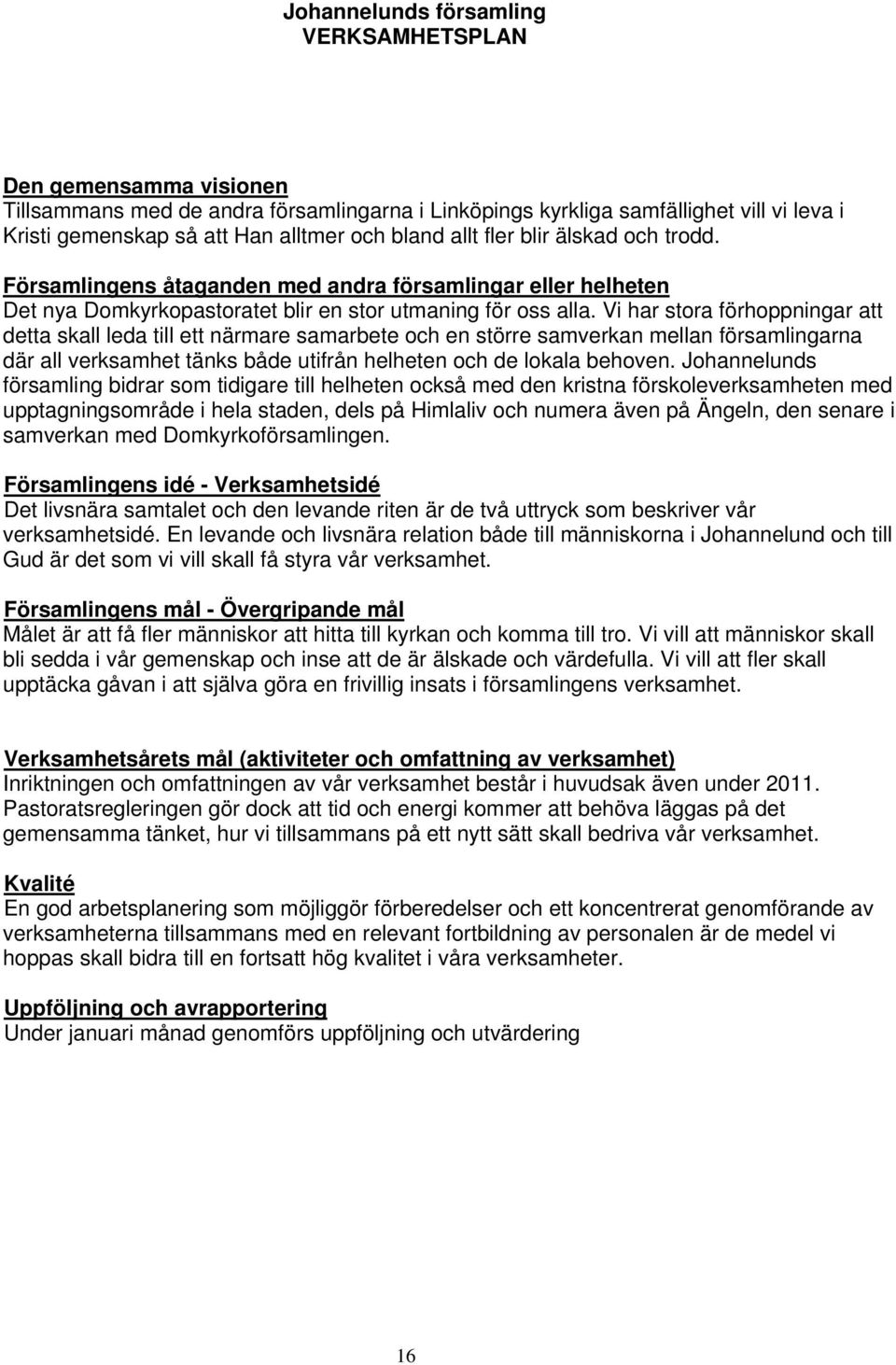 Johannelunds församling
VERKSAMHETSPLAN

Den gemensamma visionen
Tillsammans med de andra församlingarna i Linköpings kyrkliga samfällighet vill vi leva i Kristi gemenskap så att Han alltmer och bland allt fler blir älskad och trodd.

Församlingens åtaganden med andra församlingar eller helheten
Det nya Domkyrkopastoratet blir en stor utmaning för oss alla. Vi har stora förhoppningar att detta skall leda till ett närmare samarbete och en större samverkan mellan församlingarna där all verksamhet tänks både utifrån helheten och de lokala behoven. Johannelunds församling bidrar som tidigare till helheten också med den kristna förskoleverksamheten med upptagningsområde i hela staden, dels på Himlaliv och numera även på Ängeln, den senare i samverkan med Domkyrkoförsamlingen.

Församlingens idé - Verksamhetsidé
Det livsnära samtalet och den levande riten är de två uttryck som beskriver vår verksamhetsidé. En levande och livsnära relation både till människorna i Johannelund och till Gud är det som vi vill skall få styra vår verksamhet.

Församlingens mål - Övergripande mål
Målet är att få fler människor att hitta till kyrkan och komma till tro. Vi vill att människor skall bli sedda i vår gemenskap och inse att de är älskade och värdefulla. Vi vill att fler skall upptäcka gåvan i att själva göra en frivillig insats i församlingens verksamhet.

Verksamhetsårets mål (aktiviteter och omfattning av verksamhet)
Inriktningen och omfattningen av vår verksamhet består i huvudsak även under 2011. Pastoratsregleringen gör dock att tid och energi kommer att behöva läggas på det gemensamma tänket, hur vi tillsammans på ett nytt sätt skall bedriva vår verksamhet.

Kvalité
En god arbetsplanering som möjliggör förberedelser och ett koncentrerat genomförande av verksamheterna tillsammans med en relevant fortbildning av personalen är de medel vi hoppas skall bidra till en fortsatt hög kvalitet i våra verksamheter.

Uppföljning och avrapportering
Under januari månad genomförs uppföljning och utvärdering

16